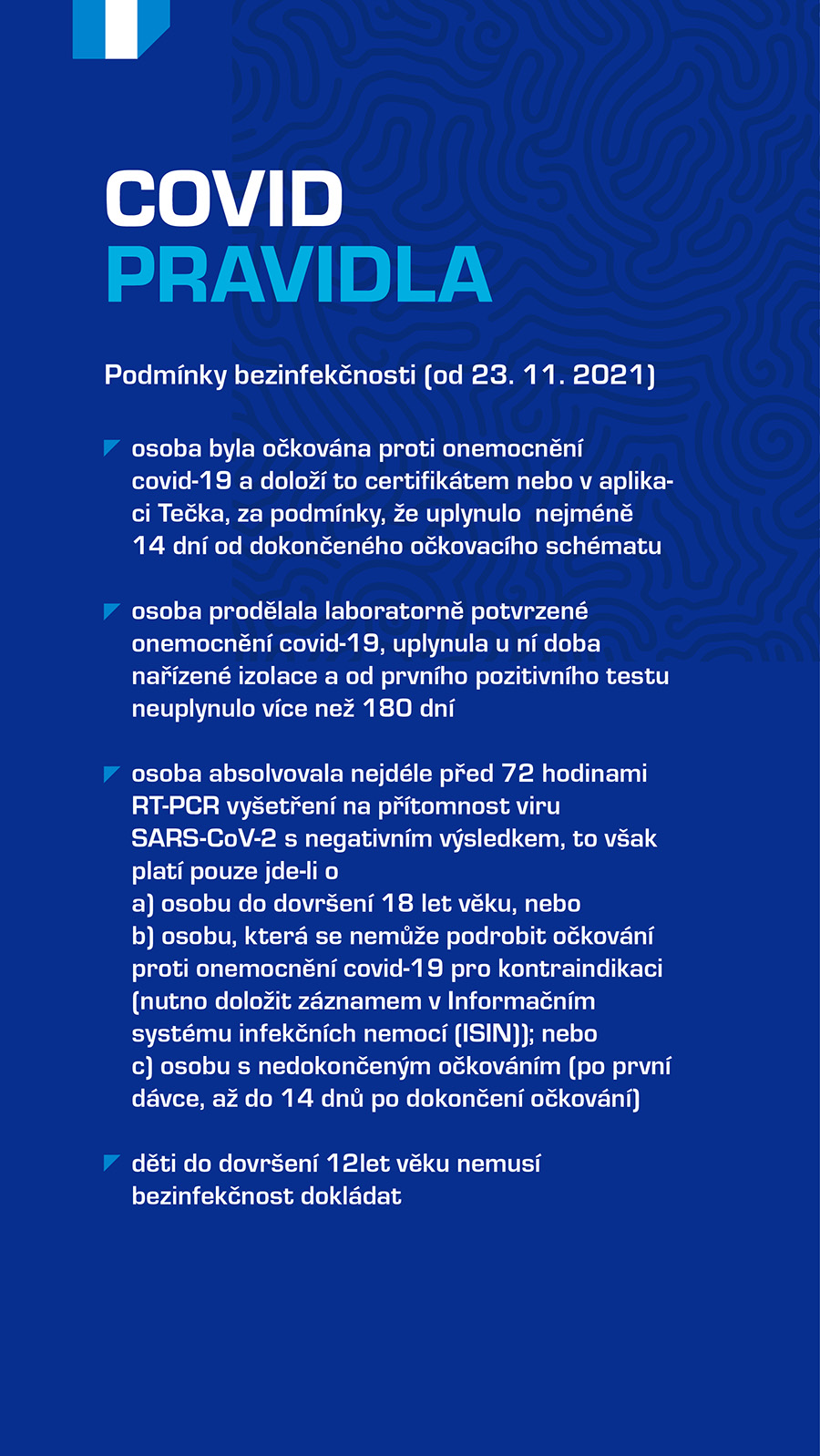 COVID
PRAVIDLA

Podmínky bezinfekčnosti (od 23. 11. 2021)

osoba byla očkována proti onemocnění covid-19 a doloží to certifikátem nebo v aplikaci Tečka, za podmínky, že uplynulo nejméně 14 dní od dokončeného očkovacího schématu

osoba prodělala laboratorně potvrzené onemocnění covid-19, uplynula u ní doba nařízené izolace a od prvního pozitivního testu neuplynulo více než 180 dní

osoba absolvovala nejdéle před 72 hodinami RT-PCR vyšetření na přítomnost viru SARS-CoV-2 s negativním výsledkem, to však platí pouze jde-li o
a) osobu do dovršení 18 let věku, nebo
b) osobu, která se nemůže podrobit očkování proti onemocnění covid-19 pro kontraindikaci (nutno doložit záznamem v Informačním systému infekčních nemocí (ISIN)); nebo
c) osobu s nedokončeným očkováním (po první dávce, až do 14 dnů po dokončení očkování)

děti do dovršení 12let věku nemusí bezinfekčnost dokládat